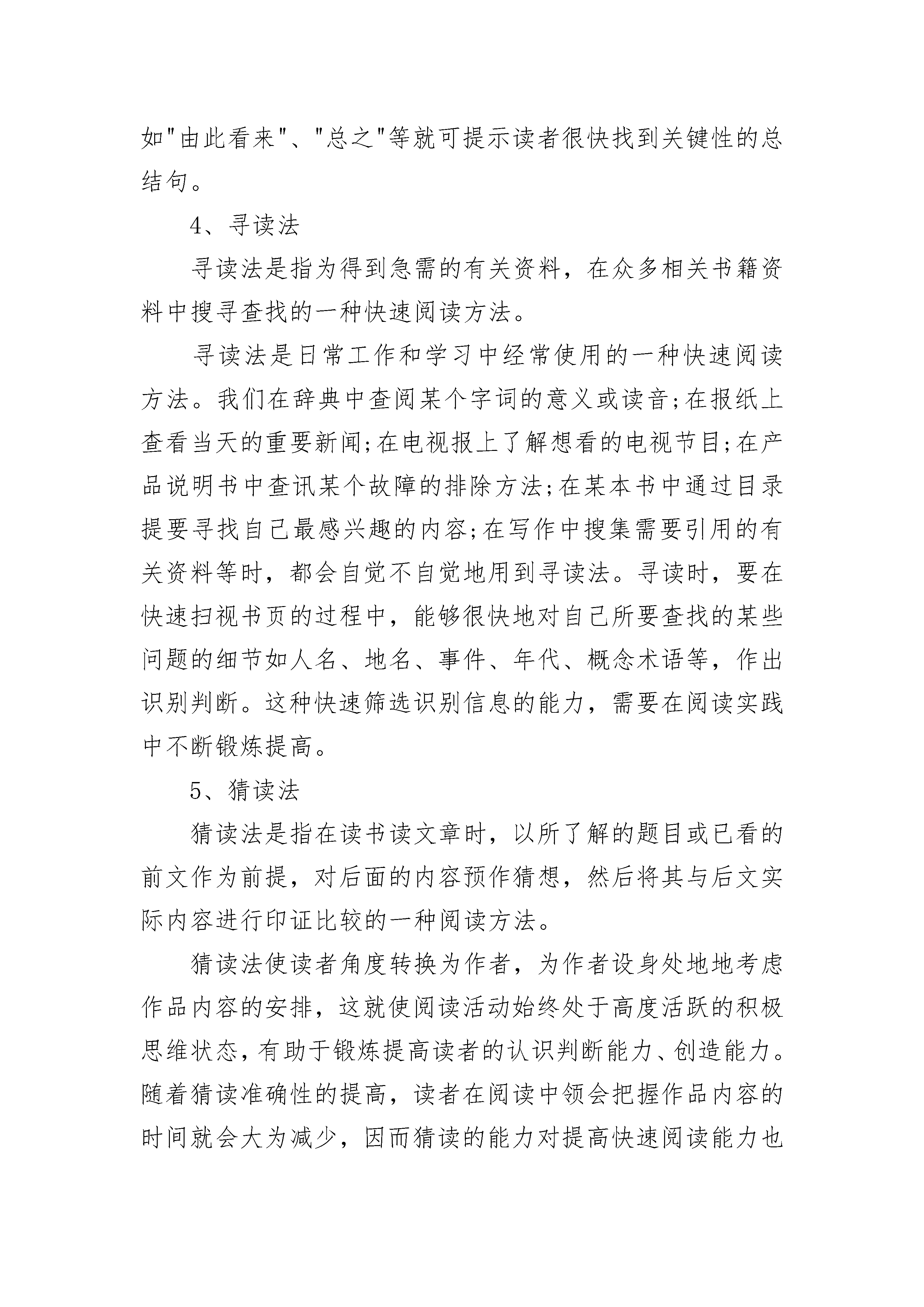 如"由此看来"、"总之"等就可提示读者很快找到关键性的总结句。

4、寻读法

寻读法是指为得到急需的有关资料，在众多相关书籍资料中搜寻查找的一种快速阅读方法。

寻读法是日常工作和学习中经常使用的一种快速阅读方法。我们在辞典中查阅某个字词的意义或读音;在报纸上查看当天的重要新闻;在电视报上了解想看的电视节目;在产品说明书中查讯某个故障的排除方法;在某本书中通过目录提要寻找自己最感兴趣的内容;在写作中搜集需要引用的有关资料等时，都会自觉不自觉地用到寻读法。寻读时，要在快速扫视书页的过程中，能够很快地对自己所要查找的某些问题的细节如人名、地名、事件、年代、概念术语等，作出识别判断。这种快速筛选识别信息的能力，需要在阅读实践中不断锻炼提高。

5、猜读法

猜读法是指在读书读文章时，以所了解的题目或已看的前文作为前提，对后面的内容预作猜想，然后将其与后文实际内容进行印证比较的一种阅读方法。

猜读法使读者角度转换为作者，为作者设身处地地考虑作品内容的安排，这就使阅读活动始终处于高度活跃的积极思维状态，有助于锻炼提高读者的认识判断能力、创造能力。随着猜读准确性的提高，读者在阅读中领会把握作品内容的时间就会大为减少，因而猜读的能力对提高快速阅读能力也